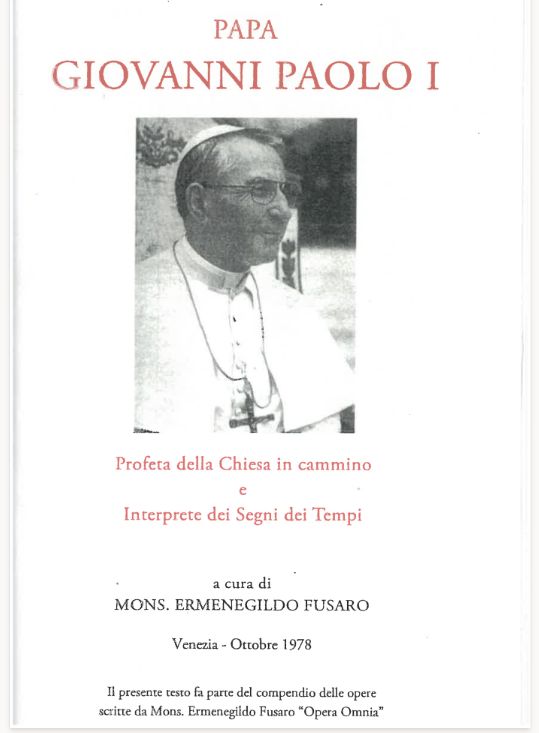 PAPA
GIOVANNI PAOLO I

Profeta della Chiesa in cammino
e
Interprete dei Segni dei Tempi

a cura di
MONS. ERMENEGILDO FUSARO

Venezia - Ottobre 1978

Il presente testo fa parte del compendio delle opere scritte da Mons. Ermenegildo Fusaro "Opera Omnia"